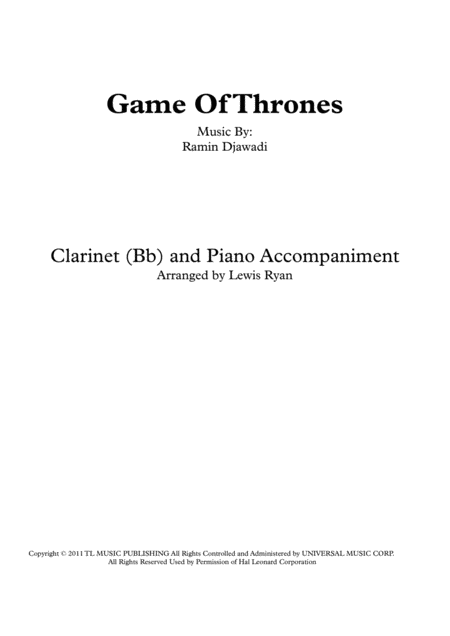 Game Of Thrones

Music By:
Ramin Djawadi

Clarinet (Bb) and Piano Accompaniment
Arranged by Lewis Ryan

Copyright © 2011 TL MUSIC PUBLISHING All Rights Controlled and Administered by UNIVERSAL MUSIC CORP.
All Rights Reserved Used by Permission of Hal Leonard Corporation